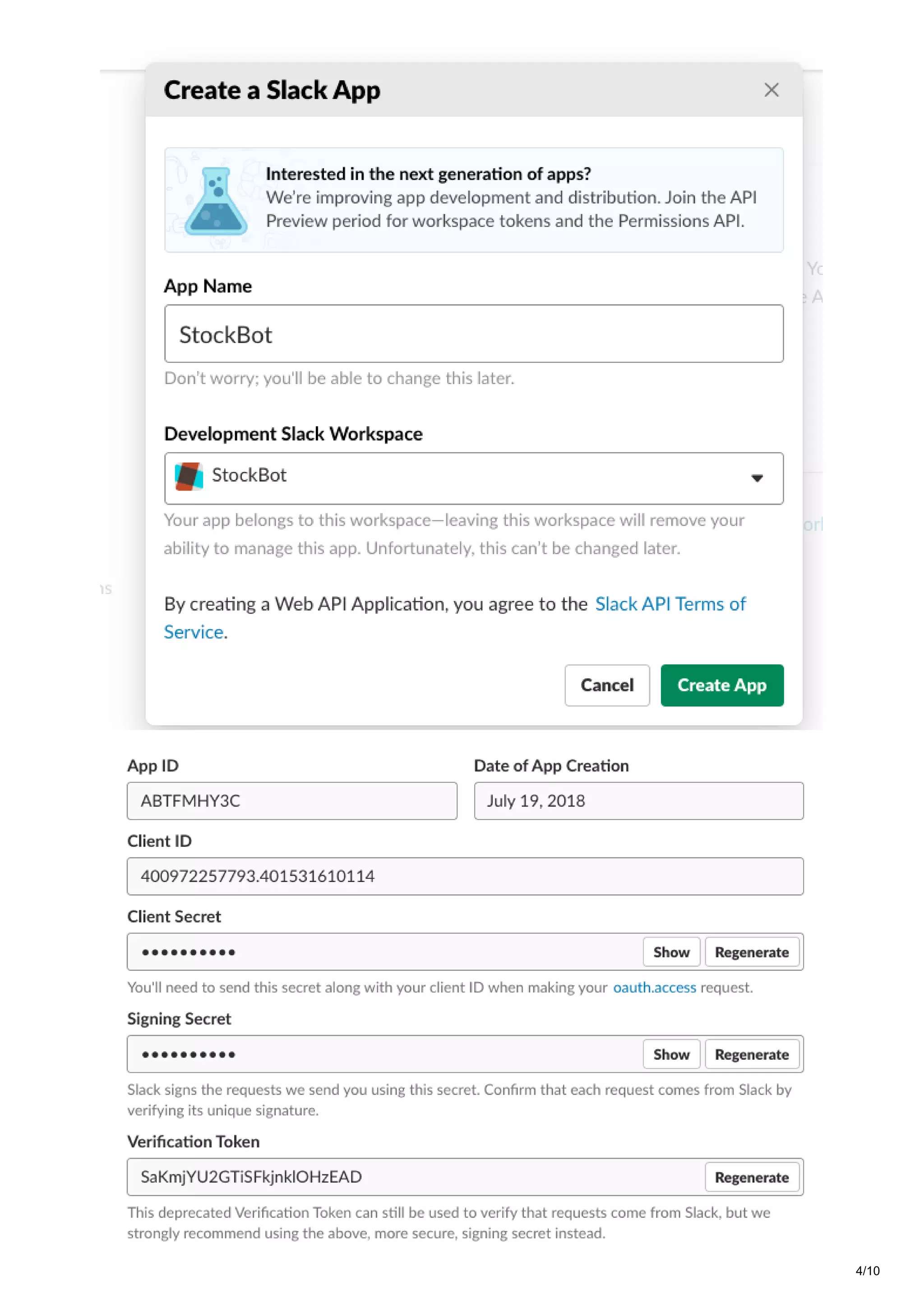 Create a Slack App

Interested in the next generation of apps?
We're improving app development and distribution. Join the API Preview period for workspace tokens and the Permissions API.

App Name

StockBot

Don't worry; you'll be able to change this later.

Development Slack Workspace

StockBot

Your app belongs to this workspace—leaving this workspace will remove your ability to manage this app. Unfortunately, this can't be changed later.

By creating a Web API Application, you agree to the Slack API Terms of Service.

Cancel Create App

App ID
ABTFMHY3C

Date of App Creation
July 19, 2018

Client ID
400972257793.401531610114

Client Secret
•••••••••• Show Regenerate

You'll need to send this secret along with your client ID when making your oauth.access request.

Signing Secret
•••••••••• Show Regenerate

Slack signs the requests we send you using this secret. Confirm that each request comes from Slack by verifying its unique signature.

Verification Token
SaKmjYU2GTiSFkjnklOHzEAD Regenerate

This deprecated Verification Token can still be used to verify that requests come from Slack, but we strongly recommend using the above, more secure, signing secret instead.

4/10